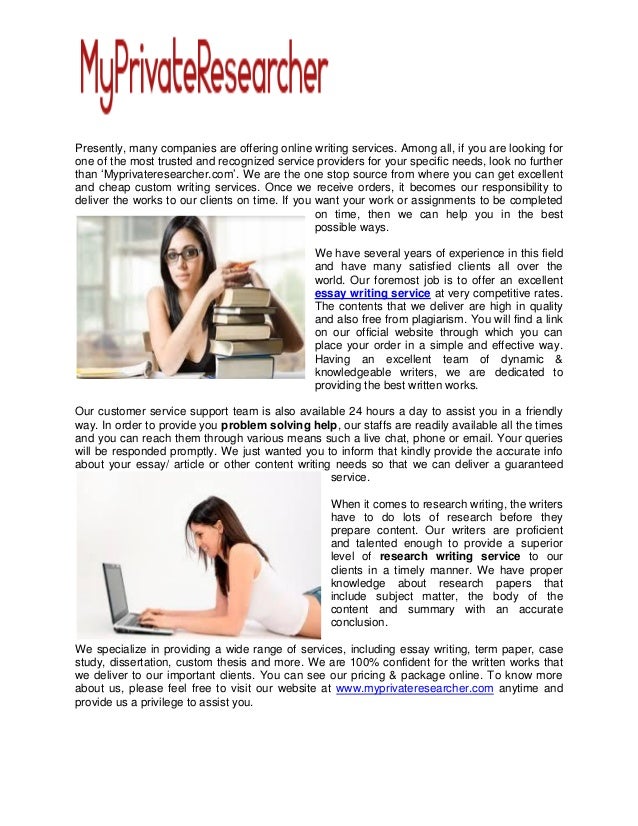 MyPrivateResearcher

Presently, many companies are offering online writing services. Among all, if you are looking for one of the most trusted and recognized service providers for your specific needs, look no further than 'Myprivateresearcher.com'. We are the one stop source from where you can get excellent and cheap custom writing services. Once we receive orders, it becomes our responsibility to deliver the works to our clients on time. If you want your work or assignments to be completed on time, then we can help you in the best possible ways.

We have several years of experience in this field and have many satisfied clients all over the world. Our foremost job is to offer an excellent essay writing service at very competitive rates. The contents that we deliver are high in quality and also free from plagiarism. You will find a link on our official website through which you can place your order in a simple and effective way. Having an excellent team of dynamic & knowledgeable writers, we are dedicated to providing the best written works.

Our customer service support team is also available 24 hours a day to assist you in a friendly way. In order to provide you problem solving help, our staffs are readily available all the times and you can reach them through various means such a live chat, phone or email. Your queries will be responded promptly. We just wanted you to inform that kindly provide the accurate info about your essay/ article or other content writing needs so that we can deliver a guaranteed service.

When it comes to research writing, the writers have to do lots of research before they prepare content. Our writers are proficient and talented enough to provide a superior level of research writing service to our clients in a timely manner. We have proper knowledge about research papers that include subject matter, the body of the content and summary with an accurate conclusion.

We specialize in providing a wide range of services, including essay writing, term paper, case study, dissertation, custom thesis and more. We are 100% confident for the written works that we deliver to our important clients. You can see our pricing & package online. To know more about us, please feel free to visit our website at www.myprivateresearcher.com anytime and provide us a privilege to assist you.